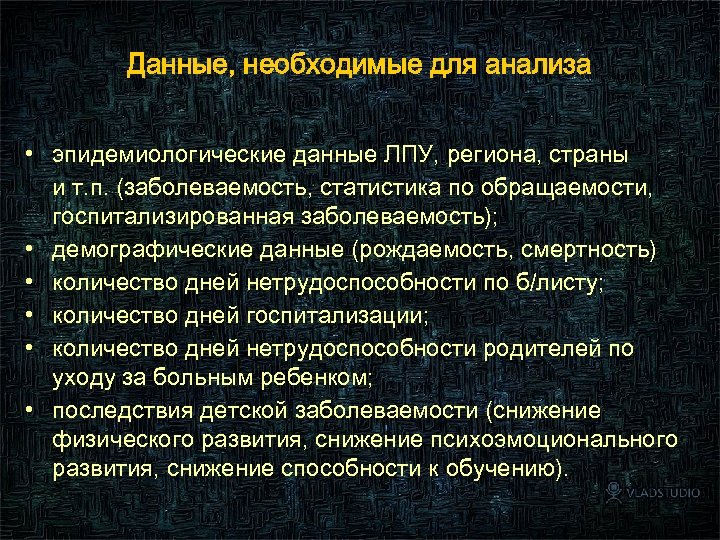 Данные, необходимые для анализа

• эпидемиологические данные ЛПУ, региона, страны и т.п. (заболеваемость, статистика по обращаемости, госпитализированная заболеваемость);
• демографические данные (рождаемость, смертность)
• количество дней нетрудоспособности по б/листу;
• количество дней госпитализации;
• количество дней нетрудоспособности родителей по уходу за больным ребенком;
• последствия детской заболеваемости (снижение физического развития, снижение психоэмоционального развития, снижение способности к обучению).

VLADSTUDIO